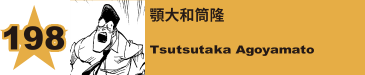 198

顎大和筒隆

Tsutsutaka Agoyamato